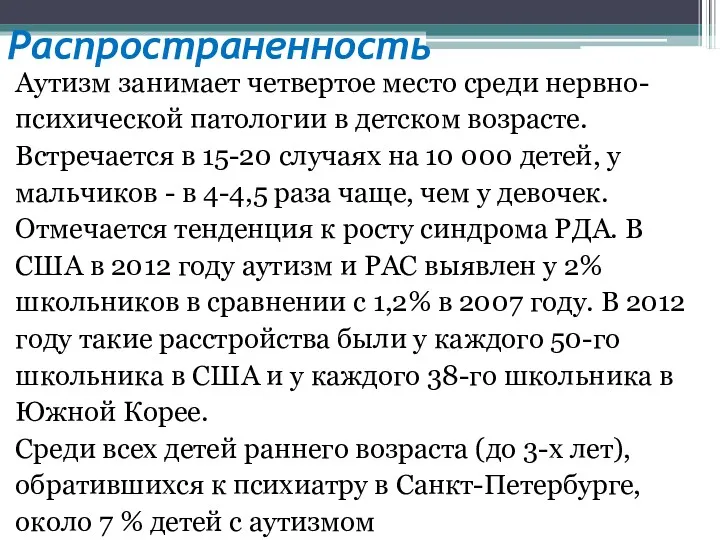 Распространенность

Аутизм занимает четвертое место среди нервно-психической патологии в детском возрасте. Встречается в 15-20 случаях на 10 000 детей, у мальчиков - в 4-4,5 раза чаще, чем у девочек. Отмечается тенденция к росту синдрома РДА. В США в 2012 году аутизм и РАС выявлен у 2% школьников в сравнении с 1,2% в 2007 году. В 2012 году такие расстройства были у каждого 50-го школьника в США и у каждого 38-го школьника в Южной Корее.

Среди всех детей раннего возраста (до 3-х лет), обратившихся к психиатру в Санкт-Петербурге, около 7 % детей с аутизмом